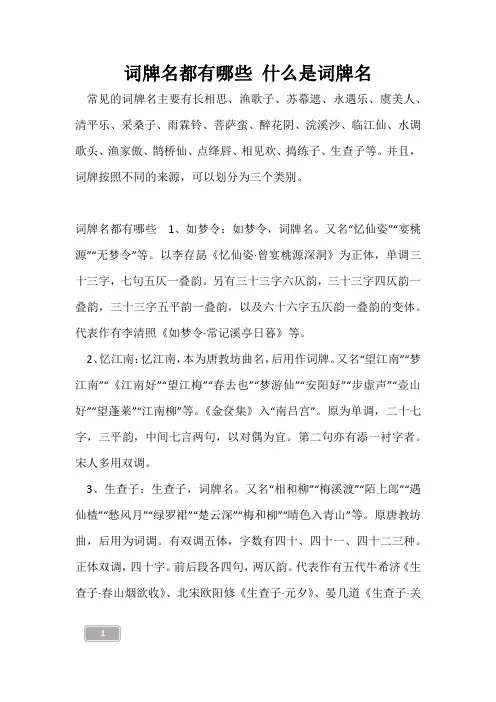 词牌名都有哪些 什么是词牌名

常见的词牌名主要有长相思、渔歌子、苏幕遮、永遇乐、虞美人、清平乐、采桑子、雨霖铃、菩萨蛮、醉花阴、浣溪沙、临江仙、水调歌头、渔家傲、鹊桥仙、点绛唇、相见欢、捣练子、生查子等。并且，词牌按照不同的来源，可以划分为三个类别。

词牌名都有哪些 1、如梦令：如梦令，词牌名。又名“忆仙姿”“宴桃源”“无梦令”等。以李存勗《忆仙姿·曾宴桃源深洞》为正体，单调三十三字，七句五仄一叠韵。另有三十三字六仄韵，三十三字四仄韵一叠韵，三十三字五平韵一叠韵，以及六十六字五仄韵一叠韵的变体。代表作有李清照《如梦令·常记溪亭日暮》等。

2、忆江南：忆江南，本为唐教坊曲名，后用作词牌。又名“望江南”“梦江南”“《江南好”“望江梅”“春去也”“梦游仙”“安阳好”“步虚声”“壶山好”“望蓬莱”“江南柳”等。《金奁集》入“南吕宫”。原为单调，二十七字，三平韵，中间七言两句，以对偶为宜。第二句亦有添一衬字者。宋人多用双调。

3、生查子：生查子，词牌名。又名“相和柳”“梅溪渡”“陌上郎”“遇仙楂”“愁风月”“绿罗裙”“楚云深”“梅和柳”“晴色入青山”等。原唐教坊曲，后用为词调。有双调五体，字数有四十、四十一、四十二三种。正体双调，四十字。前后段各四句，两仄韵。代表作有五代牛希济《生查子·春山烟欲收》、北宋欧阳修《生查子·元夕》、晏几道《生查子·关

1